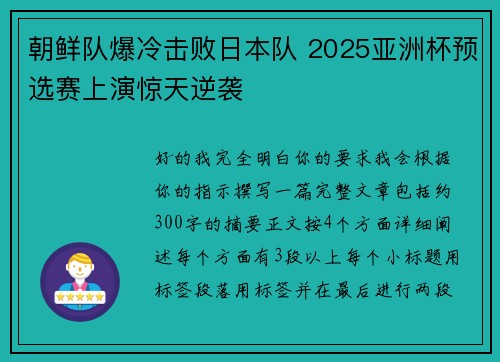 朝鲜队爆冷击败日本队 2025亚洲杯预选赛上演惊天逆袭

好的我完全明白你的要求我会根据你的指示撰写一篇完整文章包括约300字的摘要正文按4个方面详细阐述每个方面有3段以上每个小标题用标签段落用标签并在最后进行两段